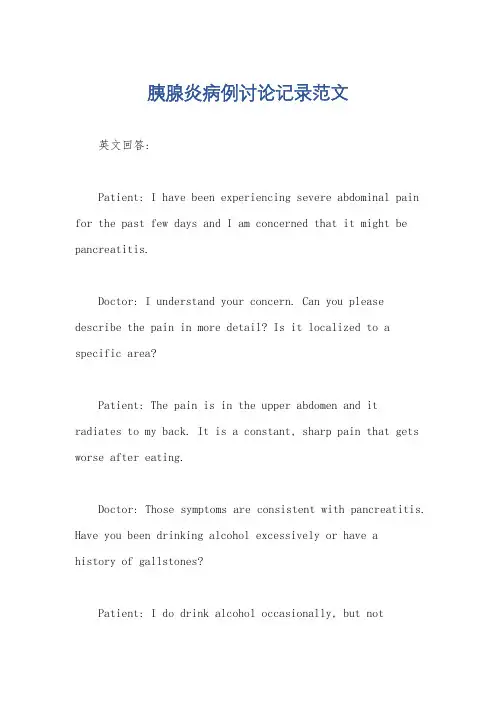 胰腺炎病例讨论记录范文

英文回答:

Patient: I have been experiencing severe abdominal pain for the past few days and I am concerned that it might be pancreatitis.

Doctor: I understand your concern. Can you please describe the pain in more detail? Is it localized to a specific area?

Patient: The pain is in the upper abdomen and it radiates to my back. It is a constant, sharp pain that gets worse after eating.

Doctor: Those symptoms are consistent with pancreatitis. Have you been drinking alcohol excessively or have a history of gallstones?

Patient: I do drink alcohol occasionally, but not